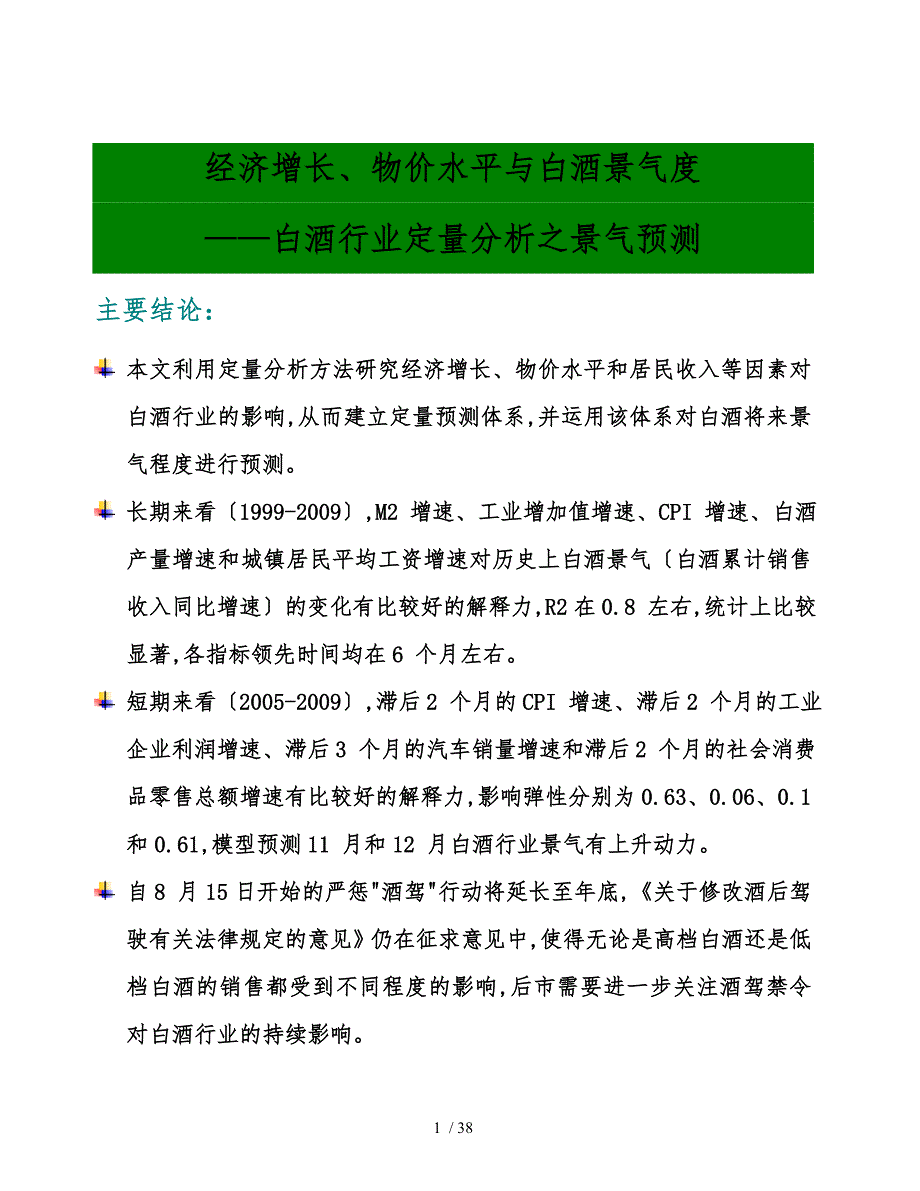 经济增长、物价水平与白酒景气度

——白酒行业定量分析之景气预测

主要结论：

本文利用定量分析方法研究经济增长、物价水平和居民收入等因素对白酒行业的影响,从而建立定量预测体系,并运用该体系对白酒将来景气程度进行预测。

长期来看〔1999-2009〕,M2 增速、工业增加值增速、CPI 增速、白酒产量增速和城镇居民平均工资增速对历史上白酒景气〔白酒累计销售收入同比增速〕的变化有比较好的解释力,R2 在 0.8 左右,统计上比较显著,各指标领先时间均在 6 个月左右。

短期来看〔2005-2009〕,滞后 2 个月的 CPI 增速、滞后 2 个月的工业企业利润增速、滞后 3 个月的汽车销量增速和滞后 2 个月的社会消费品零售总额增速有比较好的解释力,影响弹性分别为 0.63、0.06、0.1 和 0.61,模型预测 11 月和 12 月白酒行业景气有上升动力。

自 8 月 15 日开始的严惩"酒驾"行动将延长至年底,《关于修改酒后驾驶有关法律规定的意见》仍在征求意见中,使得无论是高档白酒还是低档白酒的销售都受到不同程度的影响,后市需要进一步关注酒驾禁令对白酒行业的持续影响。

1 / 38